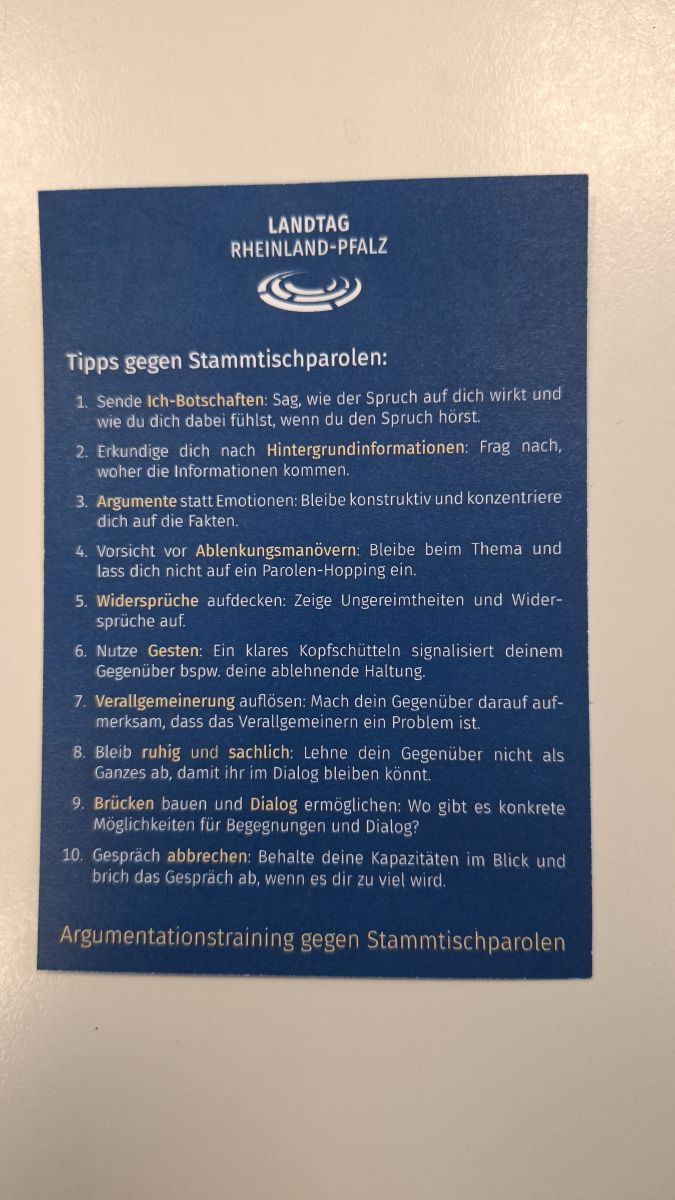 LANDTAG
RHEINLAND-PFALZ

Tipps gegen Stammtischparolen:

1. Sende Ich-Botschaften: Sag, wie der Spruch auf dich wirkt und wie du dich dabei fühlst, wenn du den Spruch hörst.

2. Erkundige dich nach Hintergrundinformationen: Frag nach, woher die Informationen kommen.

3. Argumente statt Emotionen: Bleibe konstruktiv und konzentriere dich auf die Fakten.

4. Vorsicht vor Ablenkungsmanövern: Bleibe beim Thema und lass dich nicht auf ein Parolen-Hopping ein.

5. Widersprüche aufdecken: Zeige Ungereimtheiten und Widersprüche auf.

6. Nutze Gesten: Ein klares Kopfschütteln signalisiert deinem Gegenüber bspw. deine ablehnende Haltung.

7. Verallgemeinerung auflösen: Mach dein Gegenüber darauf aufmerksam, dass das Verallgemeinern ein Problem ist.

8. Bleib ruhig und sachlich: Lehne dein Gegenüber nicht als Ganzes ab, damit ihr im Dialog bleiben könnt.

9. Brücken bauen und Dialog ermöglichen: Wo gibt es konkrete Möglichkeiten für Begegnungen und Dialog?

10. Gespräch abbrechen: Behalte deine Kapazitäten im Blick und brich das Gespräch ab, wenn es dir zu viel wird.

Argumentationstraining gegen Stammtischparolen